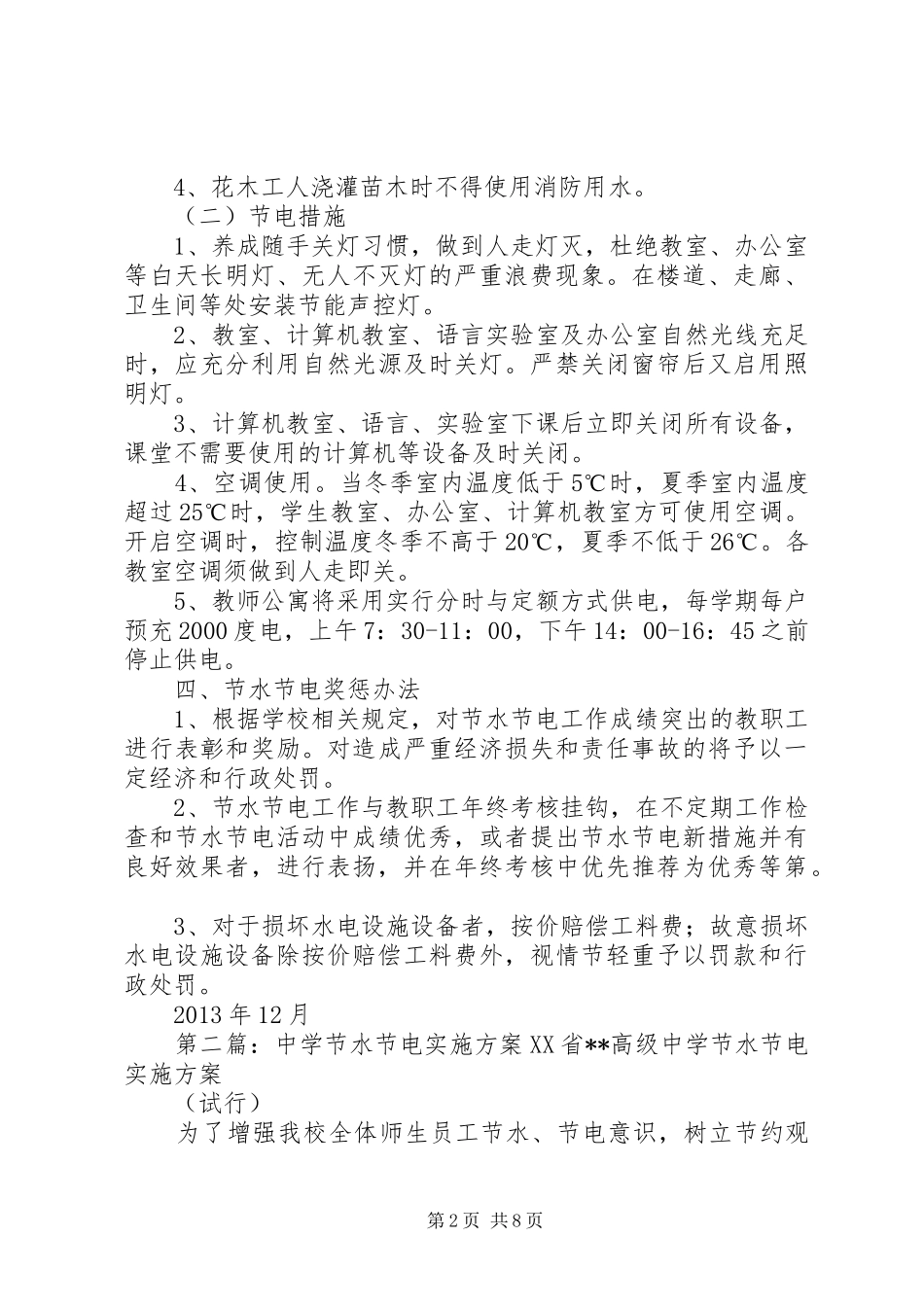 4、花木工人浇灌苗木时不得使用消防用水。

（二）节电措施

1、养成随手关灯习惯，做到人走灯灭，杜绝教室、办公室等白天长明灯、无人不灭灯的严重浪费现象。在楼道、走廊、卫生间等处安装节能声控灯。

2、教室、计算机教室、语言实验室及办公室自然光线充足时，应充分利用自然光源及时关灯。严禁关闭窗帘后又启用照明灯。

3、计算机教室、语言、实验室下课后立即关闭所有设备，课堂不需要使用的计算机等设备及时关闭。

4、空调使用。当冬季室内温度低于5℃时，夏季室内温度超过25℃时，学生教室、办公室、计算机教室方可使用空调。开启空调时，控制温度冬季不高于20℃，夏季不低于26℃。各教室空调须做到人走即关。

5、教师公寓将采用实行分时与定额方式供电，每学期每户预充2000度电，上午7：30-11：00，下午14：00-16：45之前停止供电。

四、节水节电奖惩办法

1、根据学校相关规定，对节水节电工作成绩突出的教职工进行表彰和奖励。对造成严重经济损失和责任事故的将予以一定经济和行政处罚。

2、节水节电工作与教职工年终考核挂钩，在不定期工作检查和节水节电活动中成绩优秀，或者提出节水节电新措施并有良好效果者，进行表扬，并在年终考核中优先推荐为优秀等第。

3、对于损坏水电设施设备者，按价赔偿工料费；故意损坏水电设施设备除按价赔偿工料费外，视情节轻重予以罚款和行政处罚。

2013年12月

第二篇：中学节水节电实施方案XX省**高级中学节水节电实施方案

（试行）

为了增强我校全体师生员工节水、节电意识，树立节约观

第2页 共8页